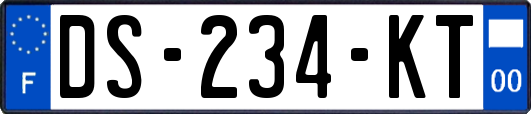 F
DS-234-KT
00